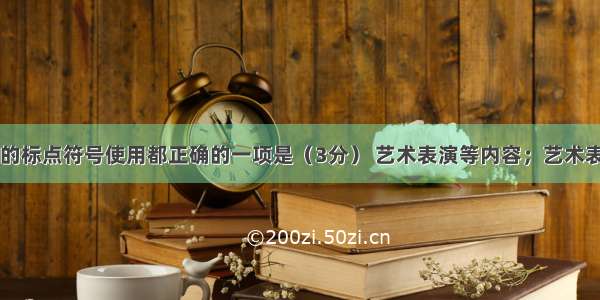 的标点符号使用都正确的一项是（3分） 艺术表演等内容；艺术表

©200zi.50zi.cn